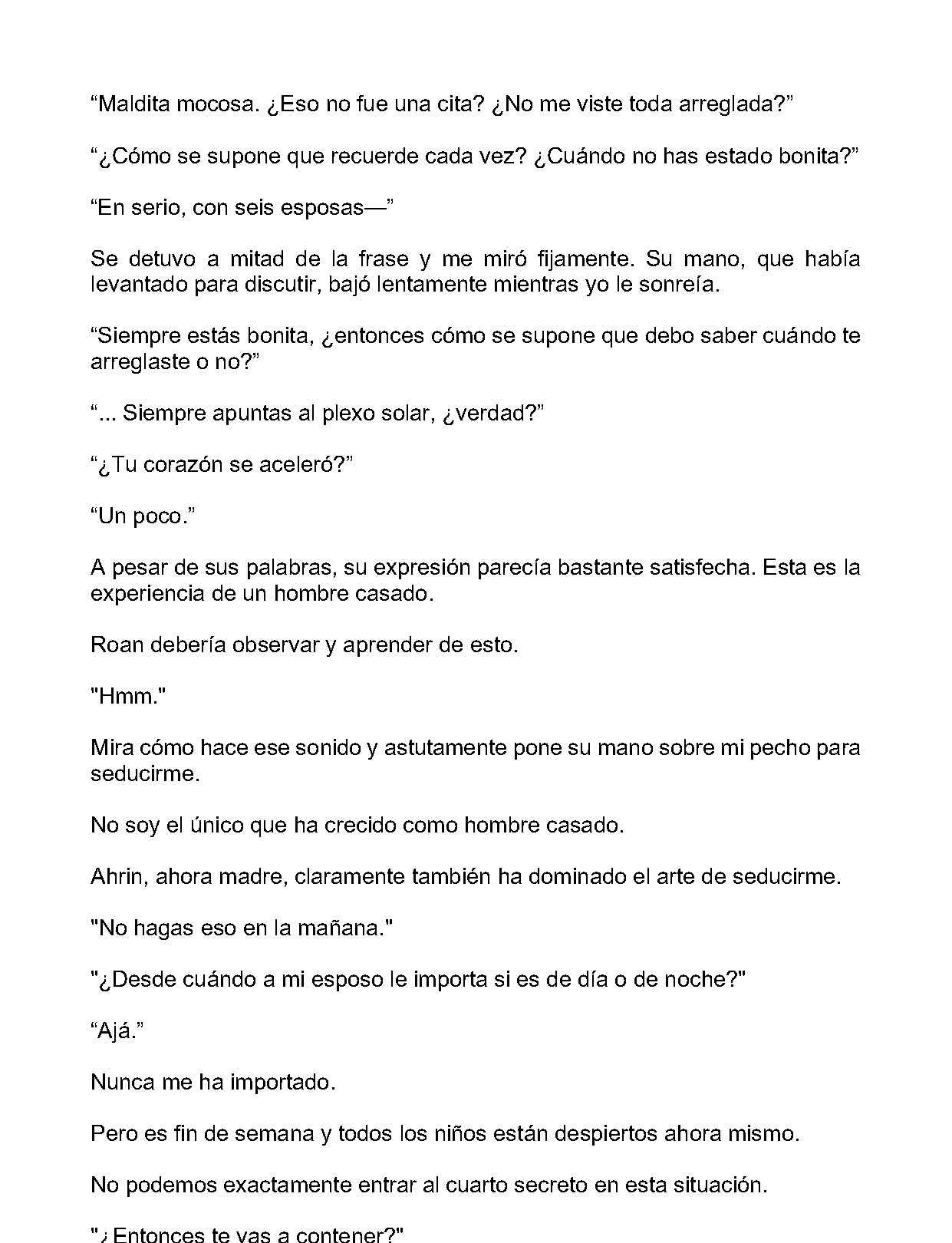 "Maldita mocosa. ¿Eso no fue una cita? ¿No me viste toda arreglada?"

"¿Cómo se supone que recuerde cada vez? ¿Cuándo no has estado bonita?"

"En serio, con seis esposas—"

Se detuvo a mitad de la frase y me miró fijamente. Su mano, que había levantado para discutir, bajó lentamente mientras yo le sonreía.

"Siempre estás bonita, ¿entonces cómo se supone que debo saber cuándo te arreglaste o no?"

"... Siempre apuntas al plexo solar, ¿verdad?"

"¿Tu corazón se aceleró?"

"Un poco."

A pesar de sus palabras, su expresión parecía bastante satisfecha. Esta es la experiencia de un hombre casado.

Roan debería observar y aprender de esto.

"Hmm."

Mira cómo hace ese sonido y astutamente pone su mano sobre mi pecho para seducirme.

No soy el único que ha crecido como hombre casado.

Ahrin, ahora madre, claramente también ha dominado el arte de seducirme.

"No hagas eso en la mañana."

"¿Desde cuándo a mi esposo le importa si es de día o de noche?"

"Ajá."

Nunca me ha importado.

Pero es fin de semana y todos los niños están despiertos ahora mismo.

No podemos exactamente entrar al cuarto secreto en esta situación.

"¿Entonces te vas a contener?"